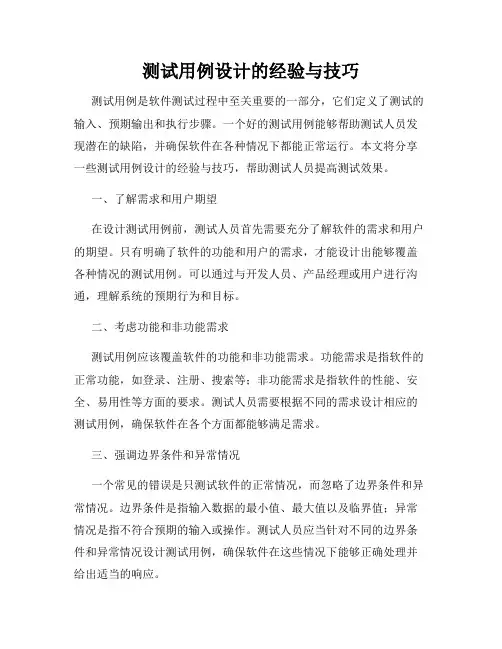 测试用例设计的经验与技巧

测试用例是软件测试过程中至关重要的一部分，它们定义了测试的输入、预期输出和执行步骤。一个好的测试用例能够帮助测试人员发现潜在的缺陷，并确保软件在各种情况下都能正常运行。本文将分享一些测试用例设计的经验与技巧，帮助测试人员提高测试效果。

一、了解需求和用户期望

在设计测试用例前，测试人员首先需要充分了解软件的需求和用户的期望。只有明确了软件的功能和用户的需求，才能设计出能够覆盖各种情况的测试用例。可以通过与开发人员、产品经理或用户进行沟通，理解系统的预期行为和目标。

二、考虑功能和非功能需求

测试用例应该覆盖软件的功能和非功能需求。功能需求是指软件的正常功能，如登录、注册、搜索等；非功能需求是指软件的性能、安全、易用性等方面的要求。测试人员需要根据不同的需求设计相应的测试用例，确保软件在各个方面都能够满足需求。

三、强调边界条件和异常情况

一个常见的错误是只测试软件的正常情况，而忽略了边界条件和异常情况。边界条件是指输入数据的最小值、最大值以及临界值；异常情况是指不符合预期的输入或操作。测试人员应当针对不同的边界条件和异常情况设计测试用例，确保软件在这些情况下能够正确处理并给出适当的响应。